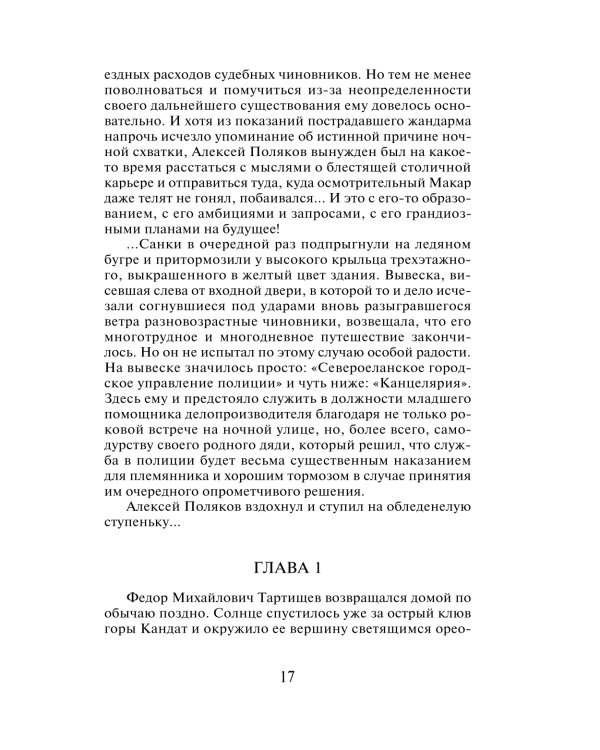 ездных расходов судебных чиновников. Но тем не менее поволноваться и помучиться из-за неопределенности своего дальнейшего существования ему довелось основательно. И хотя из показаний пострадавшего жандарма напрочь исчезло упоминание об истинной причине ночной схватки, Алексей Поляков вынужден был на какое-то время расстаться с мыслями о блестящей столичной карьере и отправиться туда, куда осмотрительный Макар даже телят не гонял, побаивался... И это с его-то образованием, с его амбициями и запросами, с его грандиозными планами на будущее!

...Санки в очередной раз подпрыгнули на ледяном бугре и притормозили у высокого крыльца трехэтажного, выкрашенного в желтый цвет здания. Вывеска, висевшая слева от входной двери, в которой то и дело исчезали согнувшиеся под ударами вновь разыгравшегося ветра разновозрастные чиновники, возвещала, что его многотрудное и многодневное путешествие закончилось. Но он не испытал по этому случаю особой радости. На вывеске значилось просто: «Североеланское городское управление полиции» и чуть ниже: «Канцелярия». Здесь ему и предстояло служить в должности младшего помощника делопроизводителя благодаря не только роковой встрече на ночной улице, но, более всего, самодурству своего родного дяди, который решил, что служба в полиции будет весьма существенным наказанием для племянника и хорошим тормозом в случае принятия им очередного опрометчивого решения.

Алексей Поляков вздохнул и ступил на обледенелую ступеньку...

ГЛАВА 1

Федор Михайлович Тартищев возвращался домой по обычаю поздно. Солнце спустилось уже за острый клюв горы Кандат и окружило ее вершину светящимся орео-

17